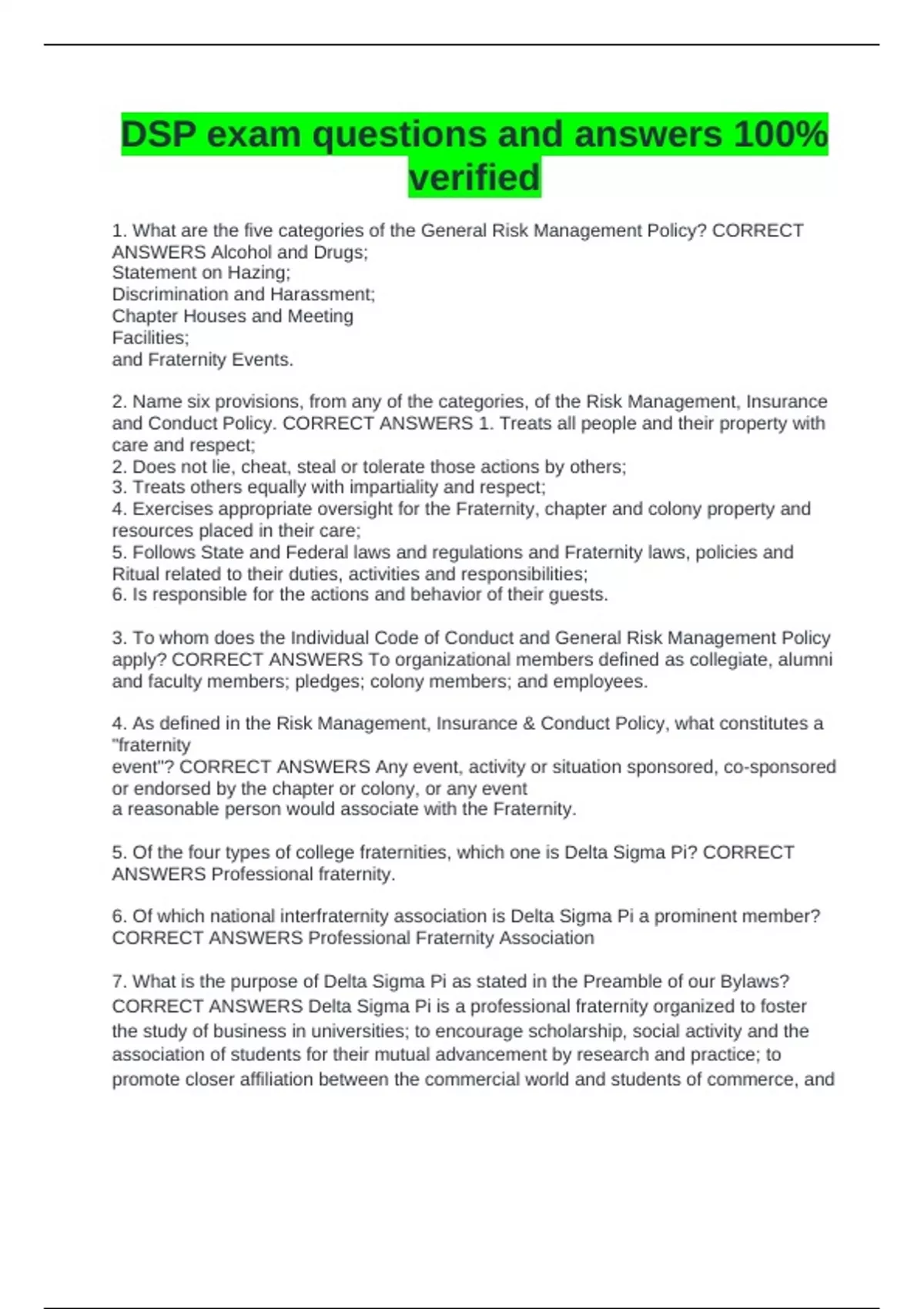 DSP exam questions and answers 100% verified

1. What are the five categories of the General Risk Management Policy? CORRECT ANSWERS Alcohol and Drugs;
Statement on Hazing;
Discrimination and Harassment;
Chapter Houses and Meeting Facilities;
and Fraternity Events.

2. Name six provisions, from any of the categories, of the Risk Management, Insurance and Conduct Policy. CORRECT ANSWERS 1. Treats all people and their property with care and respect;
2. Does not lie, cheat, steal or tolerate those actions by others;
3. Treats others equally with impartiality and respect;
4. Exercises appropriate oversight for the Fraternity, chapter and colony property and resources placed in their care;
5. Follows State and Federal laws and regulations and Fraternity laws, policies and Ritual related to their duties, activities and responsibilities;
6. Is responsible for the actions and behavior of their guests.

3. To whom does the Individual Code of Conduct and General Risk Management Policy apply? CORRECT ANSWERS To organizational members defined as collegiate, alumni and faculty members; pledges; colony members; and employees.

4. As defined in the Risk Management, Insurance & Conduct Policy, what constitutes a "fraternity event"? CORRECT ANSWERS Any event, activity or situation sponsored, co-sponsored or endorsed by the chapter or colony, or any event a reasonable person would associate with the Fraternity.

5. Of the four types of college fraternities, which one is Delta Sigma Pi? CORRECT ANSWERS Professional fraternity.

6. Of which national interfraternity association is Delta Sigma Pi a prominent member? CORRECT ANSWERS Professional Fraternity Association

7. What is the purpose of Delta Sigma Pi as stated in the Preamble of our Bylaws? CORRECT ANSWERS Delta Sigma Pi is a professional fraternity organized to foster the study of business in universities; to encourage scholarship, social activity and the association of students for their mutual advancement by research and practice; to promote closer affiliation between the commercial world and students of commerce, and